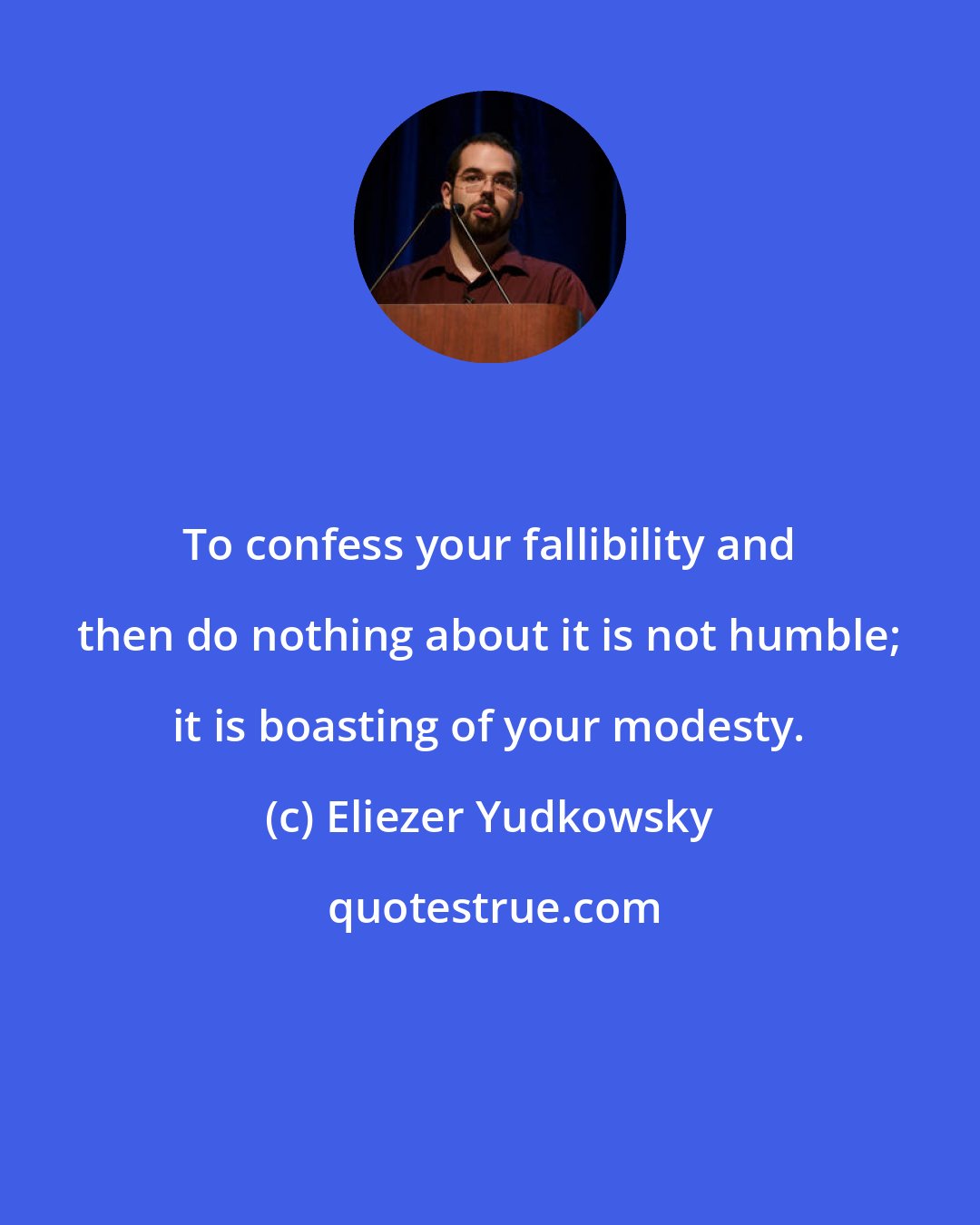 To confess your fallibility and then do nothing about it is not humble; it is boasting of your modesty.

(c) Eliezer Yudkowsky

quotestrue.com